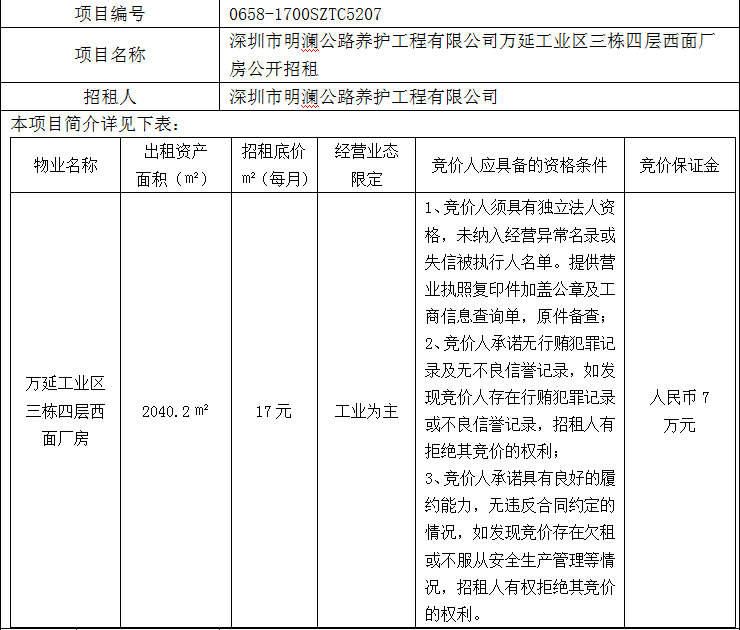 | 项目编号 | 0658-1700SZTC5207 |
|---|---|
| 项目名称 | 深圳市明澜公路养护工程有限公司万延工业区三栋四层西面厂房公开招租 |
| 招租人 | 深圳市明澜公路养护工程有限公司 |

本项目简介详见下表：

| 物业名称 | 出租资产面积（㎡） | 招租底价㎡（每月） | 经营业态限定 | 竞价人应具备的资格条件 | 竞价保证金 |
|---|---|---|---|---|---|
| 万延工业区三栋四层西面厂房 | 2040.2 ㎡ | 17元 | 工业为主 | 1、竞价人须具有独立法人资格，未纳入经营异常名录或失信被执行人名单。提供营业执照复印件加盖公章及工商信息查询单，原件备查；2、竞价人承诺无行贿犯罪记录及无不良信誉记录，如发现竞价人存在行贿犯罪记录或不良信誉记录，招租人有拒绝其竞价的权利；3、竞价人承诺具有良好的履约能力，无违反合同约定的情况，如发现竞价存在欠租或不服从安全生产管理等情况，招租人有权拒绝其竞价的权利。 | 人民币 7 万元 |